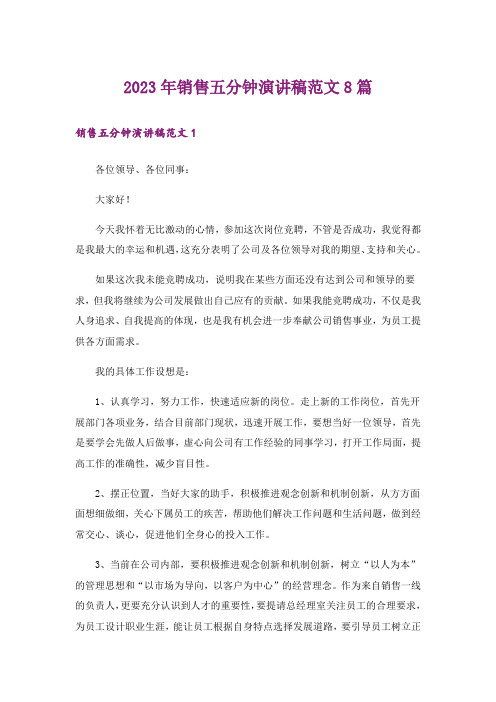 2023年销售五分钟演讲稿范文8篇

销售五分钟演讲稿范文1

各位领导、各位同事：

大家好！

今天我怀着无比激动的心情，参加这次岗位竞聘，不管是否成功，我觉得都是我最大的幸运和机遇，这充分表明了公司及各位领导对我的期望、支持和关心。

如果这次我未能竞聘成功，说明我在某些方面还没有达到公司和领导的要求，但我将继续为公司发展做出自己应有的贡献。如果我能竞聘成功，不仅是我人身追求、自我提高的体现，也是我有机会进一步奉献公司销售事业，为员工提供各方面需求。

我的具体工作设想是：

1、认真学习，努力工作，快速适应新的岗位。走上新的工作岗位，首先开展部门各项业务，结合目前部门现状，迅速开展工作，要想当好一位领导，首先是要学会先做人后做事，虚心向公司有工作经验的同事学习，打开工作局面，提高工作的准确性，减少盲目性。

2、摆正位置，当好大家的助手，积极推进观念创新和机制创新，从方方面面想细做细，关心下属员工的疾苦，帮助他们解决工作问题和生活问题，做到经常交心、谈心，促进他们全身心的投入工作。

3、当前在公司内部，要积极推进观念创新和机制创新，树立“以人为本”的管理思想和“以市场为导向，以客户为中心”的经营理念。作为来自销售一线的负责人，更要充分认识到人才的重要性，要提请总经理室关注员工的合理要求，为员工设计职业生涯，能让员工根据自身特点选择发展道路，要引导员工树立正